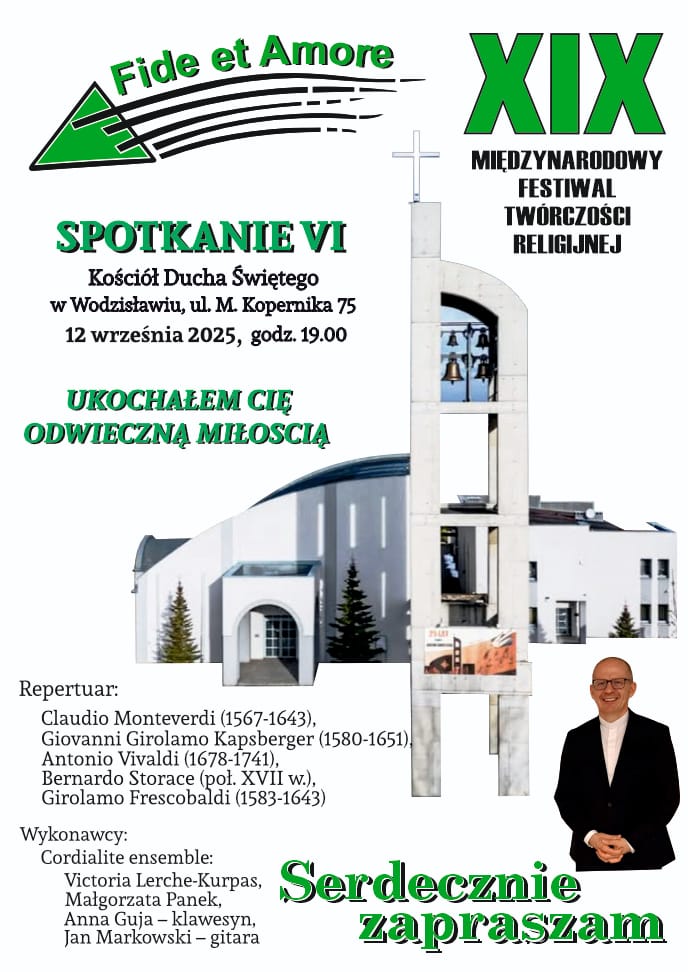 Fide et Amore

XIX

MIĘDZYNARODOWY FESTIWAL TWÓRCZOŚCI RELIGIJNEJ

SPOTKANIE VI

Kościół Ducha Świętego w Wodzisławiu, ul. M. Kopernika 75

12 września 2025, godz. 19.00

UKOCHAŁEM CIĘ ODWIECZNĄ MIŁOSCIĄ

Repertuar:

Claudio Monteverdi (1567-1643),
Giovanni Girolamo Kapsberger (1580-1651),
Antonio Vivaldi (1678-1741),
Bernardo Storace (poł. XVII w.),
Girolamo Frescobaldi (1583-1643)

Wykonawcy:

Cordialite ensemble:

Victoria Lerche-Kurpas,
Małgorzata Panek,
Anna Guja – klawesyn,
Jan Markowski – gitara

Serdecznie zapraszam